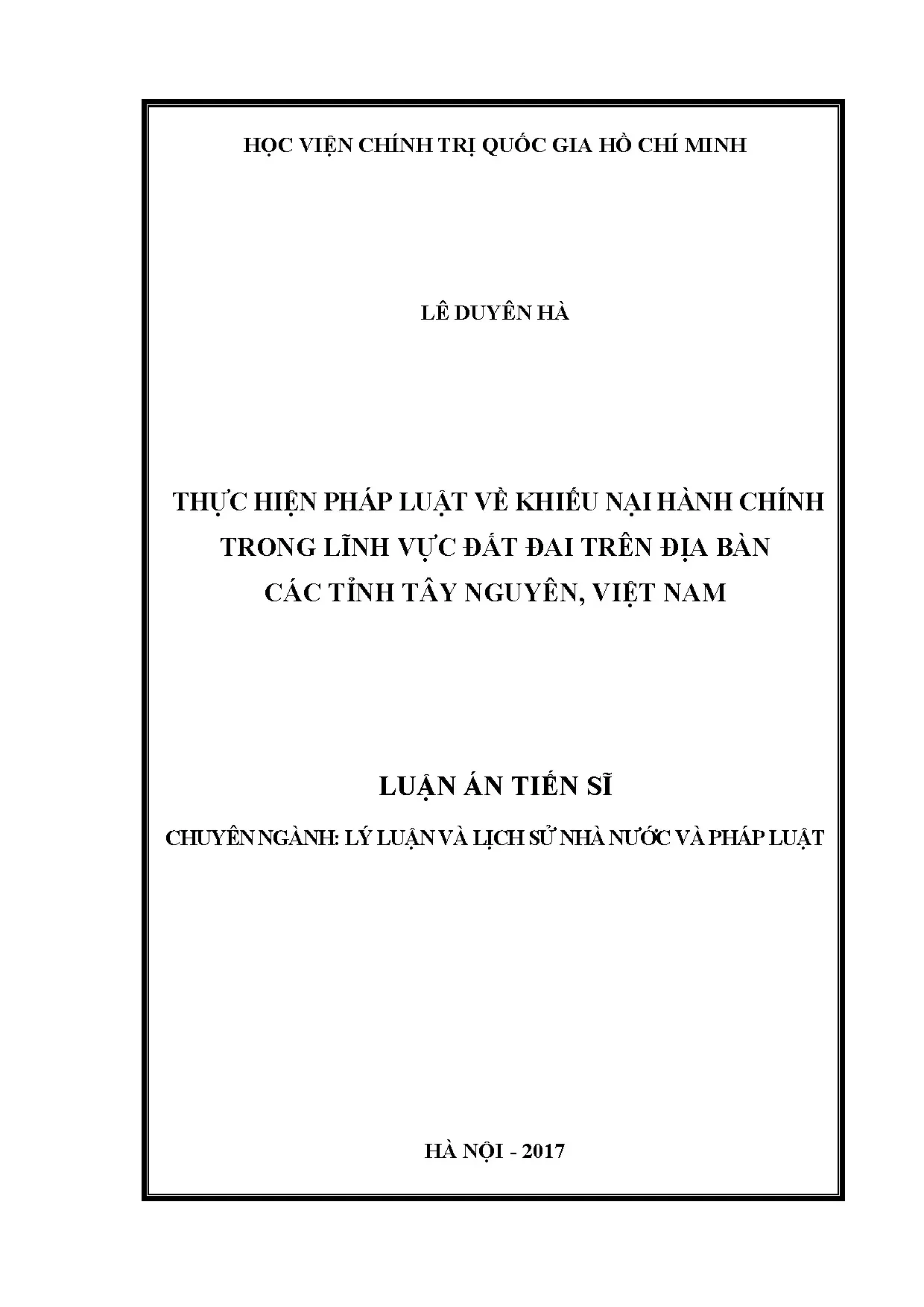 HỌC VIỆN CHÍNH TRỊ QUỐC GIA HỒ CHÍ MINH

LÊ DUYÊN HÀ

THỰC HIỆN PHÁP LUẬT VỀ KHIẾU NẠI HÀNH CHÍNH
TRONG LĨNH VỰC ĐẤT ĐAI TRÊN ĐỊA BÀN
CÁC TỈNH TÂY NGUYÊN, VIỆT NAM

LUẬN ÁN TIẾN SĨ

CHUYÊN NGÀNH: LÝ LUẬN VÀ LỊCH SỬ NHÀ NƯỚC VÀ PHÁP LUẬT

HÀ NỘI - 2017